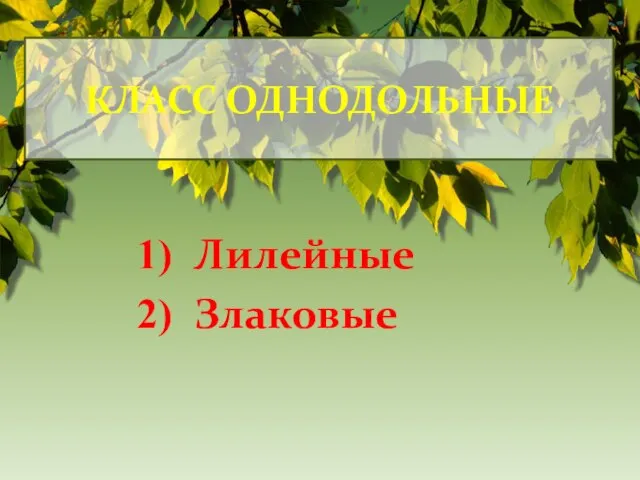 КЛАСС ОДНОДОЛЬНЫЕ

1) Лилейные
2) Злаковые